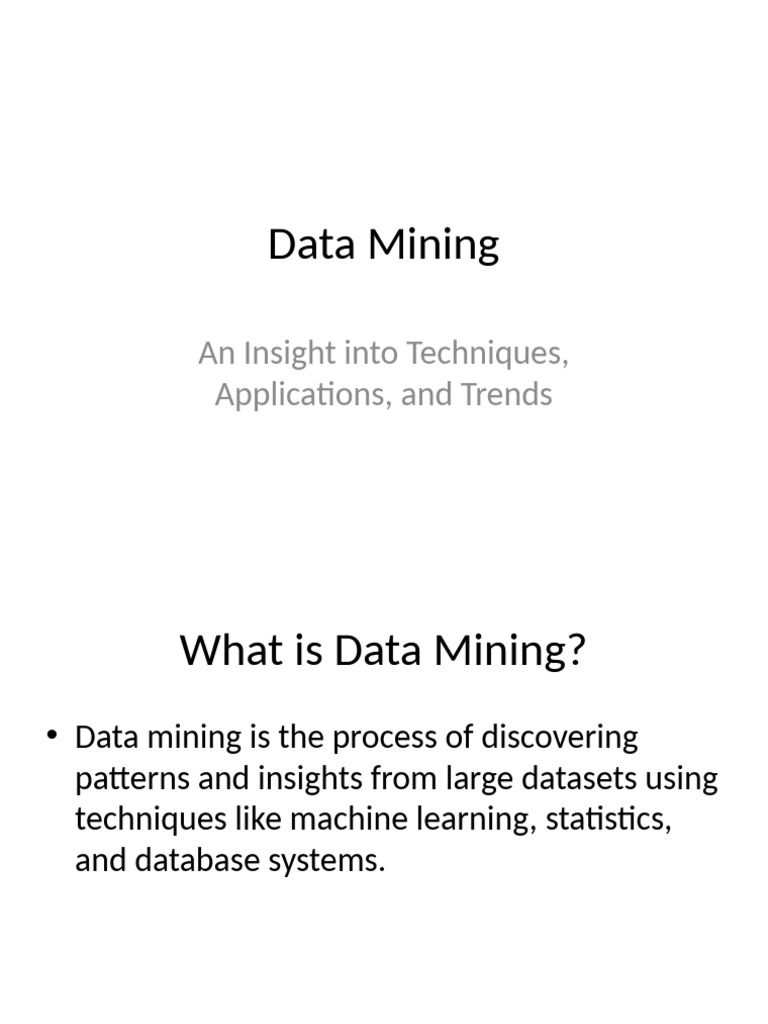 Data Mining

An Insight into Techniques, Applications, and Trends

What is Data Mining?

• Data mining is the process of discovering patterns and insights from large datasets using techniques like machine learning, statistics, and database systems.